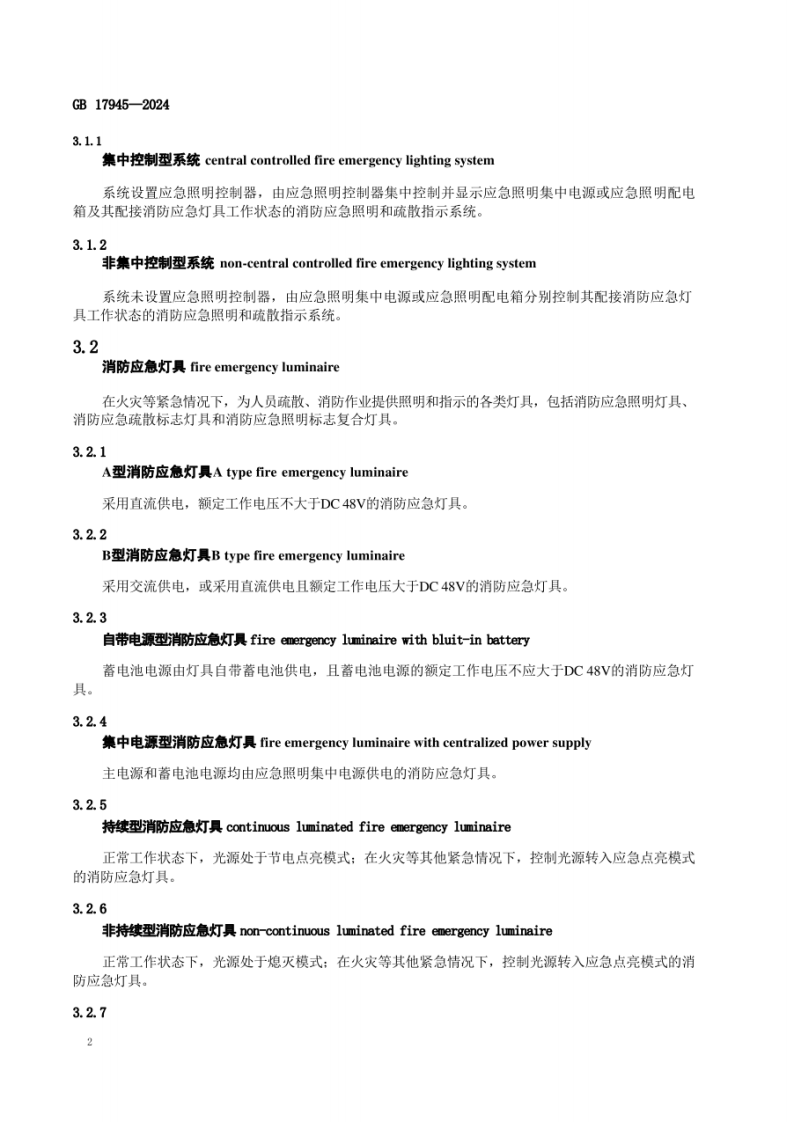 GB 17945—2024

3.1.1

集中控制型系统 central controlled fire emergency lighting system

系统设置应急照明控制器，由应急照明控制器集中控制并显示应急照明集中电源或应急照明配电箱及其配接消防应急灯具工作状态的消防应急照明和疏散指示系统。

3.1.2

非集中控制型系统 non-central controlled fire emergency lighting system

系统未设置应急照明控制器，由应急照明集中电源或应急照明配电箱分别控制其配接消防应急灯具工作状态的消防应急照明和疏散指示系统。

3.2

消防应急灯具 fire emergency luminaire

在火灾等紧急情况下，为人员疏散、消防作业提供照明和指示的各类灯具，包括消防应急照明灯具、消防应急疏散标志灯具和消防应急照明标志复合灯具。

3.2.1

A型消防应急灯具A type fire emergency luminaire

采用直流供电，额定工作电压不大于DC 48V的消防应急灯具。

3.2.2

B型消防应急灯具B type fire emergency luminaire

采用交流供电，或采用直流供电且额定工作电压大于DC 48V的消防应急灯具。

3.2.3

自带电源型消防应急灯具 fire emergency luminaire with bluit-in battery

蓄电池电源由灯具自带蓄电池供电，且蓄电池电源的额定工作电压不应大于DC 48V的消防应急灯具。

3.2.4

集中电源型消防应急灯具 fire emergency luminaire with centralized power supply

主电源和蓄电池电源均由应急照明集中电源供电的消防应急灯具。

3.2.5

持续型消防应急灯具 continuous luminated fire emergency luminaire

正常工作状态下，光源处于节电点亮模式；在火灾等其他紧急情况下，控制光源转入应急点亮模式的消防应急灯具。

3.2.6

非持续型消防应急灯具 non-continuous luminated fire emergency luminaire

正常工作状态下，光源处于熄灭模式；在火灾等其他紧急情况下，控制光源转入应急点亮模式的消防应急灯具。

3.2.7

2